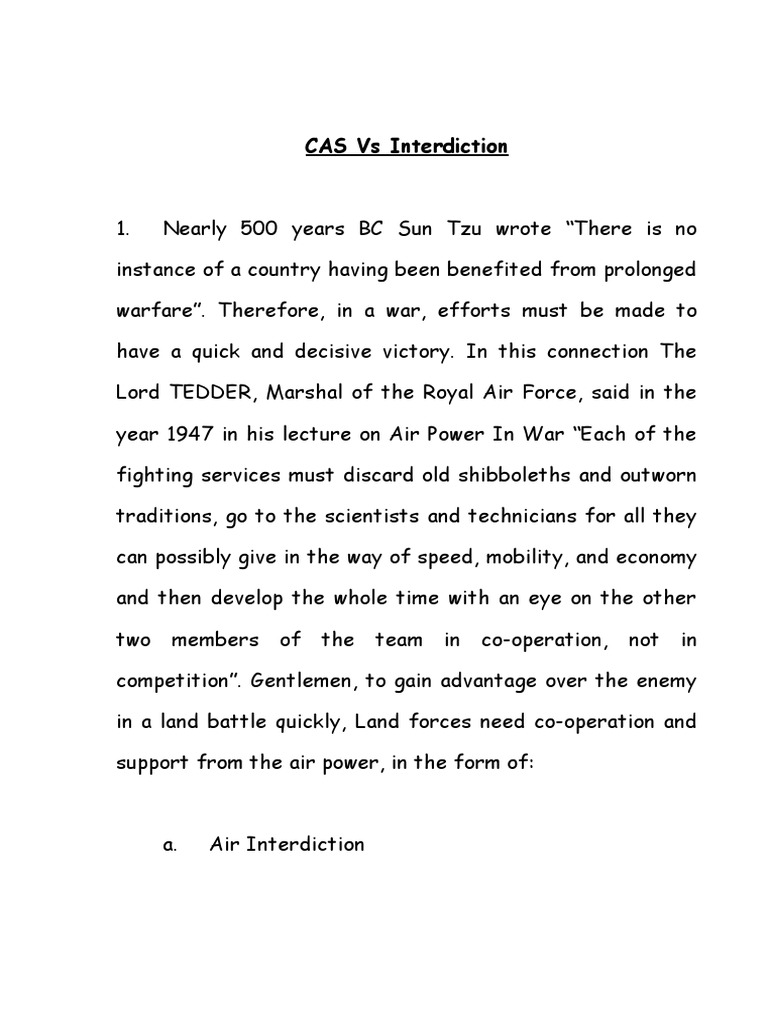 CAS Vs Interdiction

1. Nearly 500 years BC Sun Tzu wrote “There is no instance of a country having been benefited from prolonged warfare”. Therefore, in a war, efforts must be made to have a quick and decisive victory. In this connection The Lord TEDDER, Marshal of the Royal Air Force, said in the year 1947 in his lecture on Air Power In War “Each of the fighting services must discard old shibboleths and outworn traditions, go to the scientists and technicians for all they can possibly give in the way of speed, mobility, and economy and then develop the whole time with an eye on the other two members of the team in co-operation, not in competition”. Gentlemen, to gain advantage over the enemy in a land battle quickly, Land forces need co-operation and support from the air power, in the form of:

a. Air Interdiction